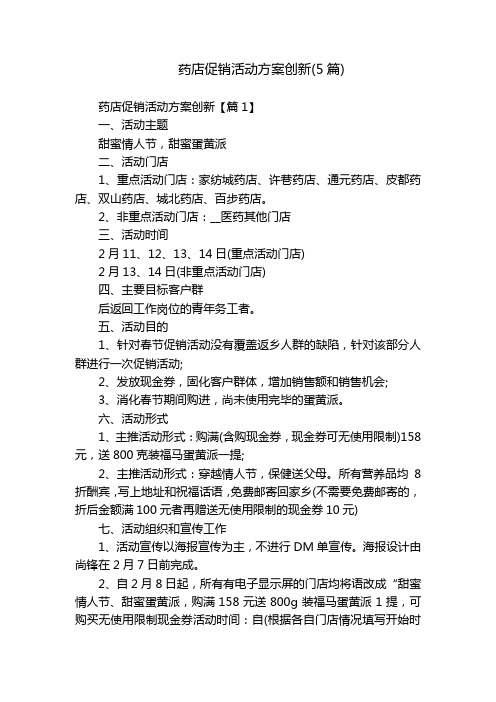 药店促销活动方案创新(5 篇)

药店促销活动方案创新【篇 1】

一、活动主题

甜蜜情人节，甜蜜蛋黄派

二、活动门店

1、重点活动门店：家纺城药店、许巷药店、通元药店、皮都药店、双山药店、城北药店、百步药店。

2、非重点活动门店：__医药其他门店

三、活动时间

2 月 11、12、13、14 日(重点活动门店)

2 月 13、14 日(非重点活动门店)

四、主要目标客户群

后返回工作岗位的青年务工者。

五、活动目的

1、针对春节促销活动没有覆盖返乡人群的缺陷，针对该部分人群进行一次促销活动;

2、发放现金券，固化客户群体，增加销售额和销售机会;

3、消化春节期间购进，尚未使用完毕的蛋黄派。

六、活动形式

1、主推活动形式：购满(含购现金券，现金券可无使用限制)158 元，送 800 克装福马蛋黄派一提;

2、主推活动形式：穿越情人节，保健送父母。所有营养品均 8 折酬宾，写上地址和祝福话语，免费邮寄回家乡(不需要免费邮寄的，折后金额满 100 元者再赠送无使用限制的现金券 10 元)

七、活动组织和宣传工作

1、活动宣传以海报宣传为主，不进行 DM 单宣传。海报设计由尚锋在 2 月 7 日前完成。

2、自 2 月 8 日起，所有有电子显示屏的门店均将语改成“甜蜜情人节、甜蜜蛋黄派，购满 158 元送 800g 装福马蛋黄派 1 提，可购买无使用限制现金券活动时间：自(根据各自门店情况填写开始时